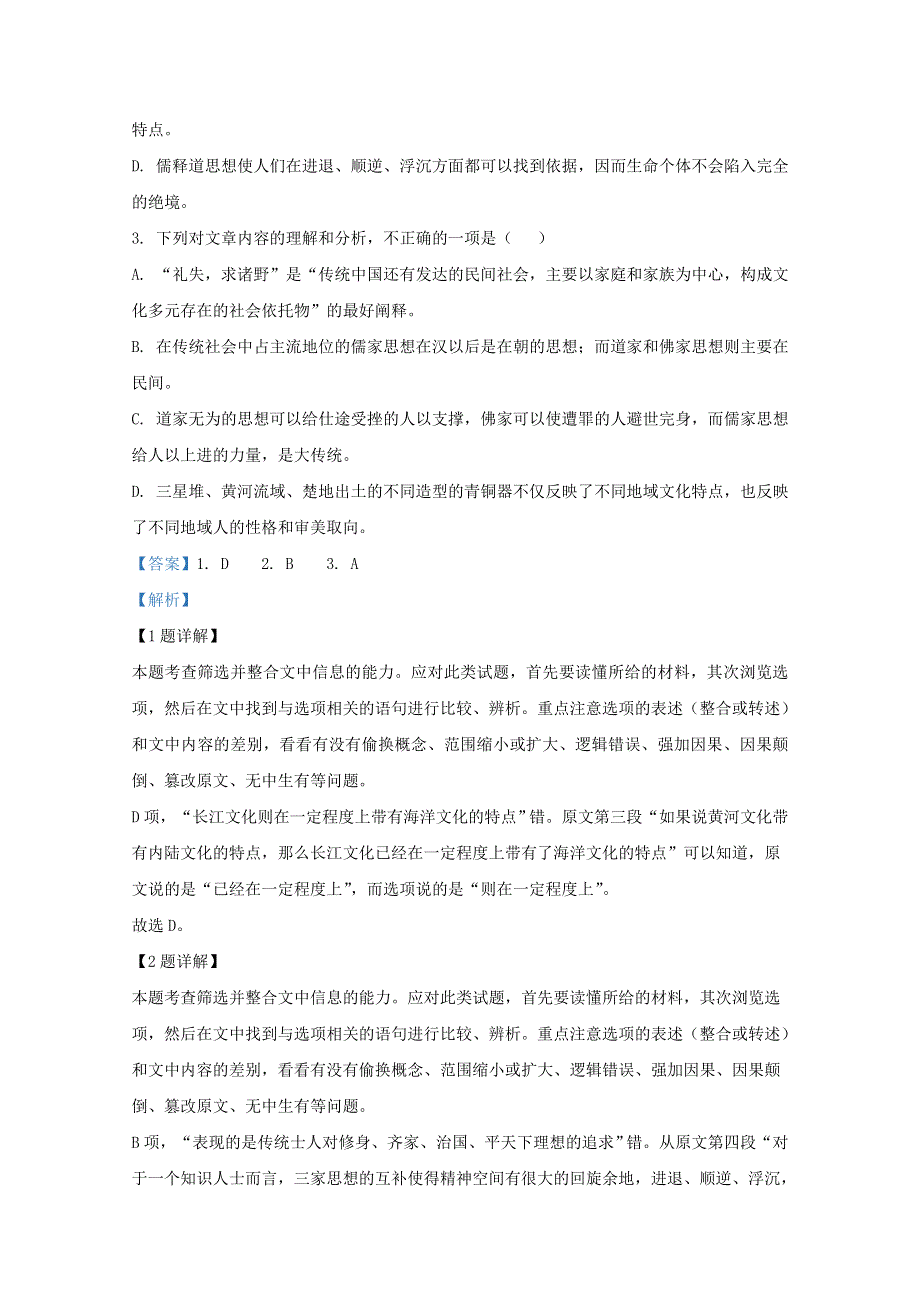 特点。

D. 儒释道思想使人们在进退、顺逆、浮沉方面都可以找到依据，因而生命个体不会陷入完全的绝境。

3. 下列对文章内容的理解和分析，不正确的一项是（　　）

A. “礼失，求诸野”是“传统中国还有发达的民间社会，主要以家庭和家族为中心，构成文化多元存在的社会依托物”的最好阐释。

B. 在传统社会中占主流地位的儒家思想在汉以后是在朝的思想；而道家和佛家思想则主要在民间。

C. 道家无为的思想可以给仕途受挫的人以支撑，佛家可以使遭罪的人避世完身，而儒家思想给人以上进的力量，是大传统。

D. 三星堆、黄河流域、楚地出土的不同造型的青铜器不仅反映了不同地域文化特点，也反映了不同地域人的性格和审美取向。

【答案】1. D　　2. B　　3. A

【解析】

【1题详解】

本题考查筛选并整合文中信息的能力。应对此类试题，首先要读懂所给的材料，其次浏览选项，然后在文中找到与选项相关的语句进行比较、辨析。重点注意选项的表述（整合或转述）和文中内容的差别，看看有没有偷换概念、范围缩小或扩大、逻辑错误、强加因果、因果颠倒、篡改原文、无中生有等问题。

D项，“长江文化则在一定程度上带有海洋文化的特点”错。原文第三段“如果说黄河文化带有内陆文化的特点，那么长江文化已经在一定程度上带有了海洋文化的特点”可以知道，原文说的是“已经在一定程度上”，而选项说的是“则在一定程度上”。

故选D。

【2题详解】

本题考查筛选并整合文中信息的能力。应对此类试题，首先要读懂所给的材料，其次浏览选项，然后在文中找到与选项相关的语句进行比较、辨析。重点注意选项的表述（整合或转述）和文中内容的差别，看看有没有偷换概念、范围缩小或扩大、逻辑错误、强加因果、因果颠倒、篡改原文、无中生有等问题。

B项，“表现的是传统士人对修身、齐家、治国、平天下理想的追求”错。从原文第四段“对于一个知识人士而言，三家思想的互补使得精神空间有很大的回旋余地，进退、顺逆、浮沉，